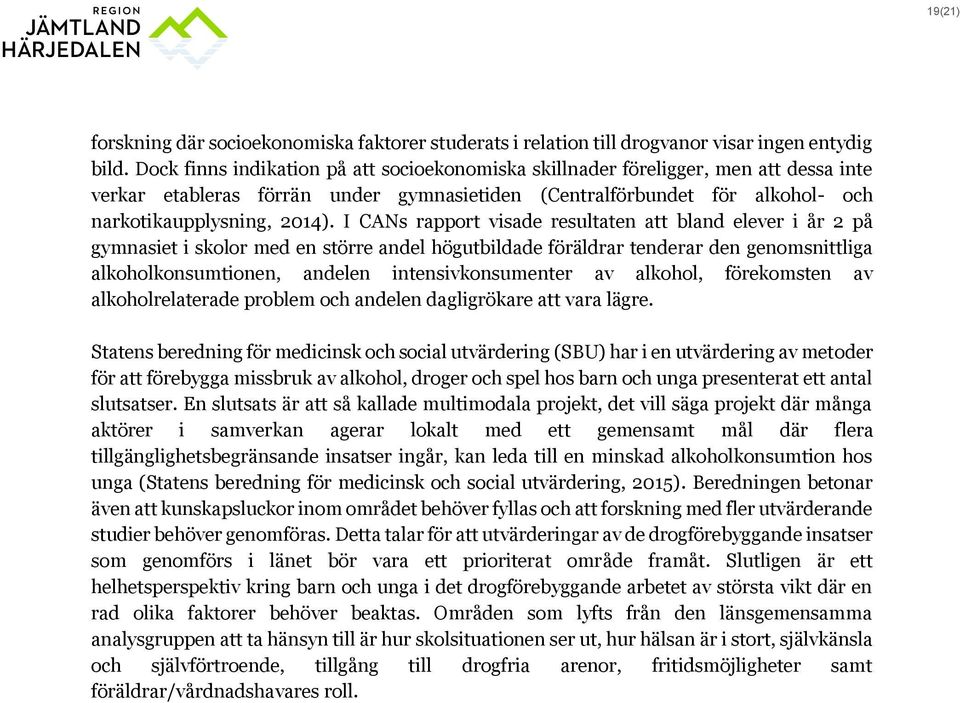 REGION
JÄMTLAND
HÄRJEDALEN

19(21)

forskning där socioekonomiska faktorer studerats i relation till drogvanor visar ingen entydig bild. Dock finns indikation på att socioekonomiska skillnader föreligger, men att dessa inte verkar etableras förrän under gymnasietiden (Centralförbundet för alkohol- och narkotikaupplysning, 2014). I CANs rapport visade resultaten att bland elever i år 2 på gymnasiet i skolor med en större andel högutbildade föräldrar tenderar den genomsnittliga alkoholkonsumtionen, andelen intensivkonsumenter av alkohol, förekomsten av alkoholrelaterade problem och andelen dagligrökare att vara lägre.

Statens beredning för medicinsk och social utvärdering (SBU) har i en utvärdering av metoder för att förebygga missbruk av alkohol, droger och spel hos barn och unga presenterat ett antal slutsatser. En slutsats är att så kallade multimodala projekt, det vill säga projekt där många aktörer i samverkan agerar lokalt med ett gemensamt mål där flera tillgänglighetsbegränsande insatser ingår, kan leda till en minskad alkoholkonsumtion hos unga (Statens beredning för medicinsk och social utvärdering, 2015). Beredningen betonar även att kunskapsluckor inom området behöver fyllas och att forskning med fler utvärderande studier behöver genomföras. Detta talar för att utvärderingar av de drogförebyggande insatser som genomförs i länet bör vara ett prioriterat område framåt. Slutligen är ett helhetsperspektiv kring barn och unga i det drogförebyggande arbetet av största vikt där en rad olika faktorer behöver beaktas. Områden som lyfts från den länsgemensamma analysgruppen att ta hänsyn till är hur skolsituationen ser ut, hur hälsan är i stort, självkänsla och självförtroende, tillgång till drogfria arenor, fritidsmöjligheter samt föräldrar/vårdnadshavares roll.